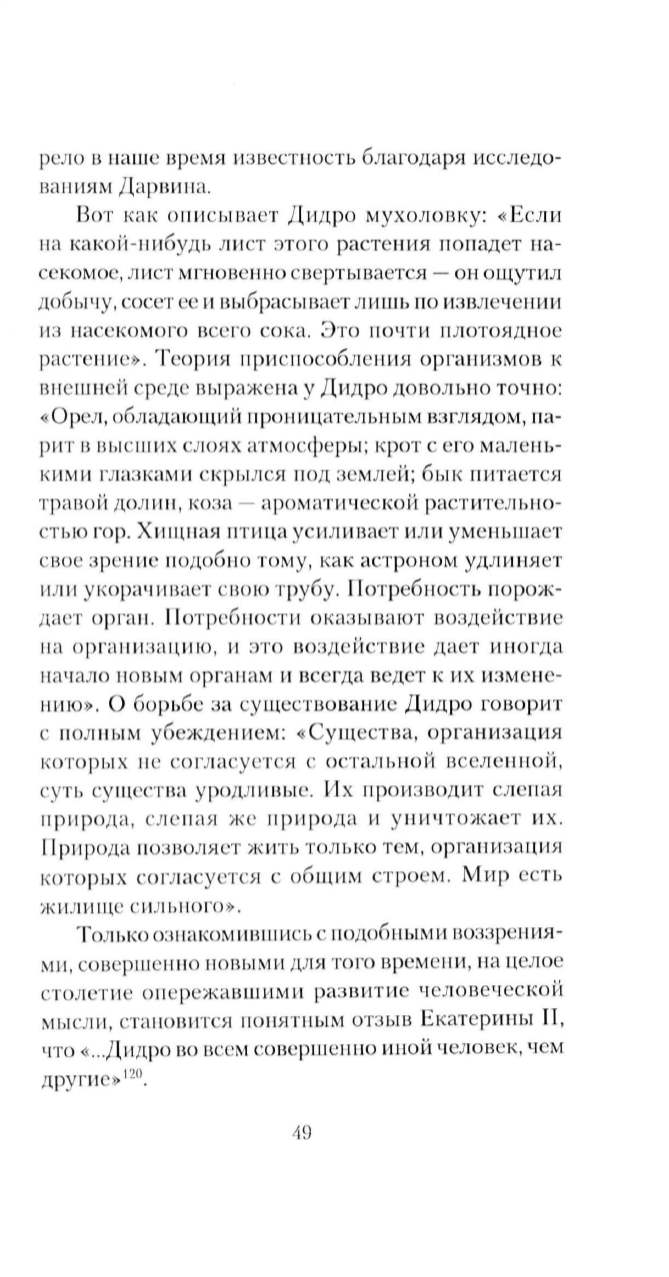 рело в наше время известность благодаря исследованиям Дарвина.

Вот как описывает Дидро мухоловку: «Если на какой-нибудь лист этого растения попадет насекомое, лист мгновенно свертывается — он ощутил добычу, сосет ее и выбрасывает лишь по извлечении из насекомого всего сока. Это почти плотоядное растение». Теория приспособления организмов к внешней среде выражена у Дидро довольно точно: «Орел, обладающий проницательным взглядом, парит в высших слоях атмосферы; крот с его маленькими глазками скрылся под землей; бык питается травой долин, коза — ароматической растительностью гор. Хищная птица усиливает или уменьшает свое зрение подобно тому, как астроном удлиняет или укорачивает свою трубу. Потребность порождает орган. Потребности оказывают воздействие на организацию, и это воздействие дает иногда начало новым органам и всегда ведет к их изменению». О борьбе за существование Дидро говорит с полным убеждением: «Существа, организация которых не согласуется с остальной вселенной, суть существа уродливые. Их производит слепая природа, слепая же природа и уничтожает их. Природа позволяет жить только тем, организация которых согласуется с общим строем. Мир есть жилище сильного».

Только ознакомившись с подобными воззрениями, совершенно новыми для того времени, на целое столетие опережавшими развитие человеческой мысли, становится понятным отзыв Екатерины II, что «...Дидро во всем совершенно иной человек, чем другие»$^{120}$.

49